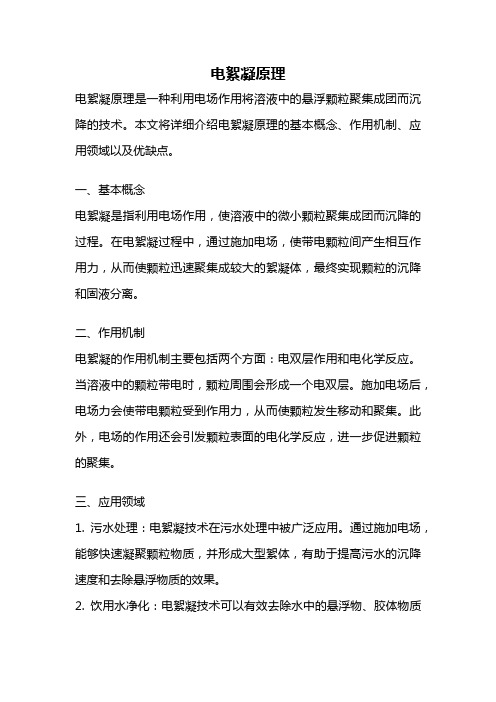 电絮凝原理

电絮凝原理是一种利用电场作用将溶液中的悬浮颗粒聚集成团而沉降的技术。本文将详细介绍电絮凝原理的基本概念、作用机制、应用领域以及优缺点。

一、基本概念

电絮凝是指利用电场作用，使溶液中的微小颗粒聚集成团而沉降的过程。在电絮凝过程中，通过施加电场，使带电颗粒间产生相互作用力，从而使颗粒迅速聚集成较大的絮凝体，最终实现颗粒的沉降和固液分离。

二、作用机制

电絮凝的作用机制主要包括两个方面：电双层作用和电化学反应。当溶液中的颗粒带电时，颗粒周围会形成一个电双层。施加电场后，电场力会使带电颗粒受到作用力，从而使颗粒发生移动和聚集。此外，电场的作用还会引发颗粒表面的电化学反应，进一步促进颗粒的聚集。

三、应用领域

1. 污水处理：电絮凝技术在污水处理中被广泛应用。通过施加电场，能够快速凝聚颗粒物质，并形成大型絮体，有助于提高污水的沉降速度和去除悬浮物质的效果。

2. 饮用水净化：电絮凝技术可以有效去除水中的悬浮物、胶体物质